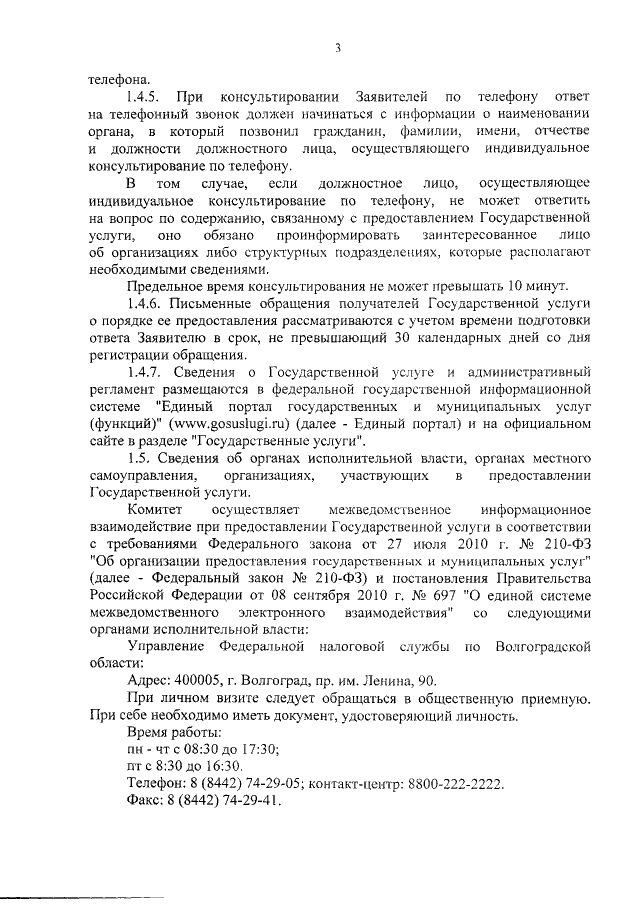 3

телефона.

1.4.5. При консультировании Заявителей по телефону ответ на телефонный звонок должен начинаться с информации о наименовании органа, в который позвонил гражданин, фамилии, имени, отчестве и должности должностного лица, осуществляющего индивидуальное консультирование по телефону.

В том случае, если должностное лицо, осуществляющее индивидуальное консультирование по телефону, не может ответить на вопрос по содержанию, связанному с предоставлением Государственной услуги, оно обязано проинформировать заинтересованное лицо об организациях либо структурных подразделениях, которые располагают необходимыми сведениями.

Предельное время консультирования не может превышать 10 минут.

1.4.6. Письменные обращения получателей Государственной услуги о порядке ее предоставления рассматриваются с учетом времени подготовки ответа Заявителю в срок, не превышающий 30 календарных дней со дня регистрации обращения.

1.4.7. Сведения о Государственной услуге и административный регламент размещаются в федеральной государственной информационной системе "Единый портал государственных и муниципальных услуг (функций)" (www.gosuslugi.ru) (далее - Единый портал) и на официальном сайте в разделе "Государственные услуги".

1.5. Сведения об органах исполнительной власти, органах местного самоуправления, организациях, участвующих в предоставлении Государственной услуги.

Комитет осуществляет межведомственное информационное взаимодействие при предоставлении Государственной услуги в соответствии с требованиями Федерального закона от 27 июля 2010 г. № 210-ФЗ "Об организации предоставления государственных и муниципальных услуг" (далее - Федеральный закон № 210-ФЗ) и постановления Правительства Российской Федерации от 08 сентября 2010 г. № 697 "О единой системе межведомственного электронного взаимодействия" со следующими органами исполнительной власти:

Управление Федеральной налоговой службы по Волгоградской области:

Адрес: 400005, г. Волгоград, пр. им. Ленина, 90.

При личном визите следует обращаться в общественную приемную. При себе необходимо иметь документ, удостоверяющий личность.

Время работы:
пн - чт с 08:30 до 17:30;
пт с 8:30 до 16:30.
Телефон: 8 (8442) 74-29-05; контакт-центр: 8800-222-2222.
Факс: 8 (8442) 74-29-41.